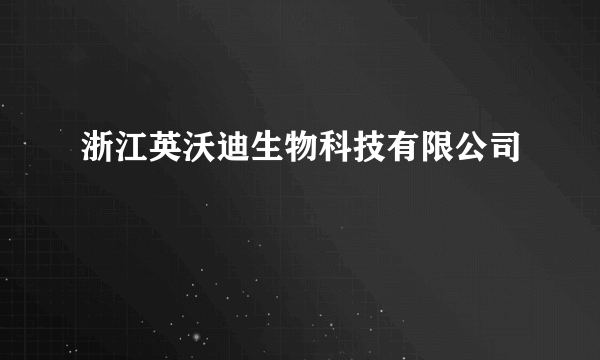 浙江英沃迪生物科技有限公司